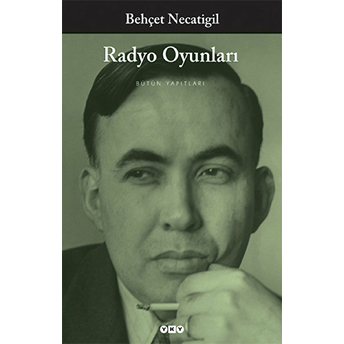 Behçet Necatigil

Radyo Oyunları

BÜTÜN YAPITLARI

YKY